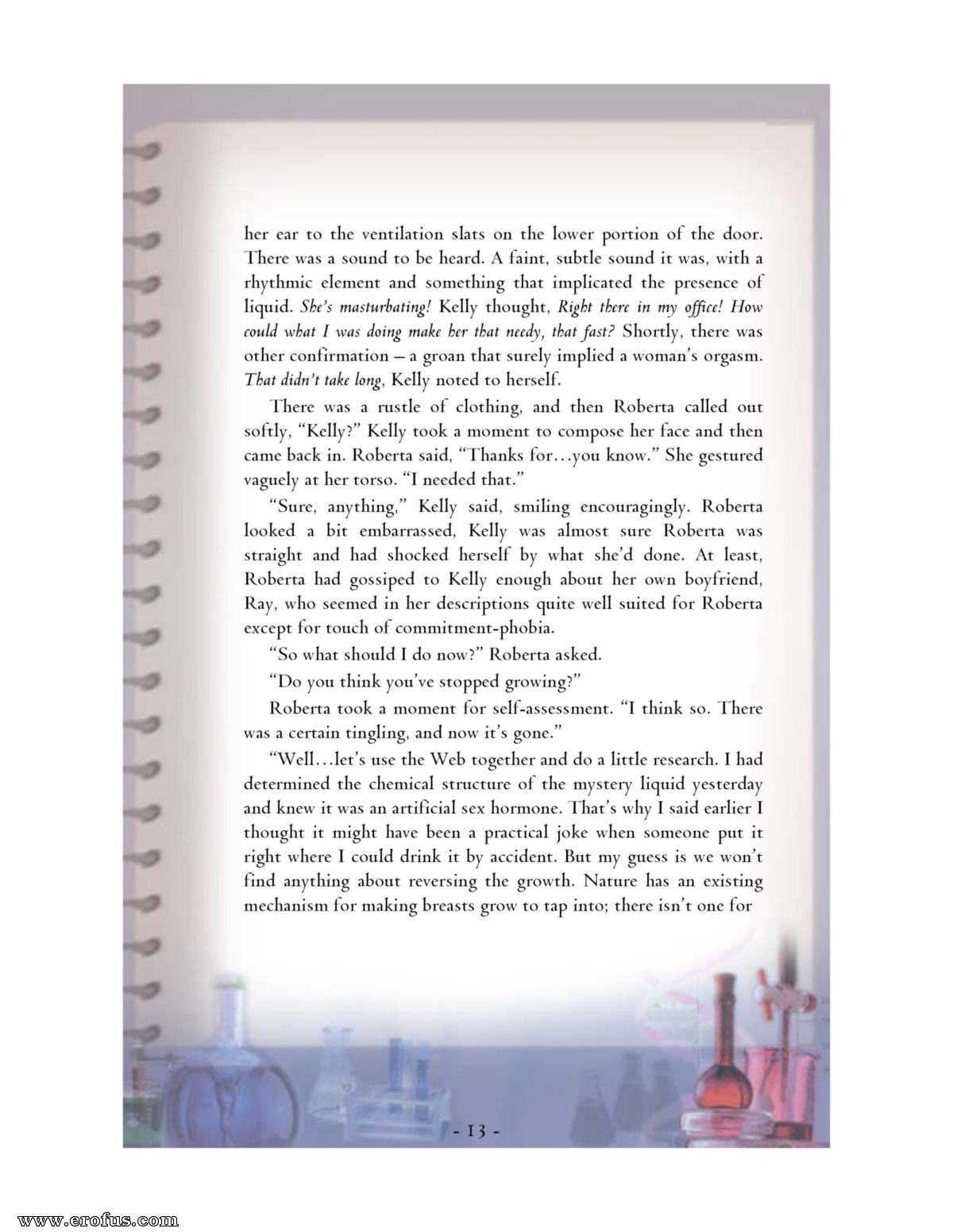 her ear to the ventilation slats on the lower portion of the door. There was a sound to be heard. A faint, subtle sound it was, with a rhythmic element and something that implicated the presence of liquid. She's masturbating! Kelly thought, Right there in my office! How could what I was doing make her that needy, that fast? Shortly, there was other confirmation – a groan that surely implied a woman's orgasm. That didn't take long, Kelly noted to herself.

There was a rustle of clothing, and then Roberta called out softly, "Kelly?" Kelly took a moment to compose her face and then came back in. Roberta said, "Thanks for…you know." She gestured vaguely at her torso. "I needed that."

"Sure, anything," Kelly said, smiling encouragingly. Roberta looked a bit embarrassed, Kelly was almost sure Roberta was straight and had shocked herself by what she'd done. At least, Roberta had gossiped to Kelly enough about her own boyfriend, Ray, who seemed in her descriptions quite well suited for Roberta except for touch of commitment-phobia.

"So what should I do now?" Roberta asked.

"Do you think you've stopped growing?"

Roberta took a moment for self-assessment. "I think so. There was a certain tingling, and now it's gone."

"Well…let's use the Web together and do a little research. I had determined the chemical structure of the mystery liquid yesterday and knew it was an artificial sex hormone. That's why I said earlier I thought it might have been a practical joke when someone put it right where I could drink it by accident. But my guess is we won't find anything about reversing the growth. Nature has an existing mechanism for making breasts grow to tap into; there isn't one for

- 13 -

www.erofus.com